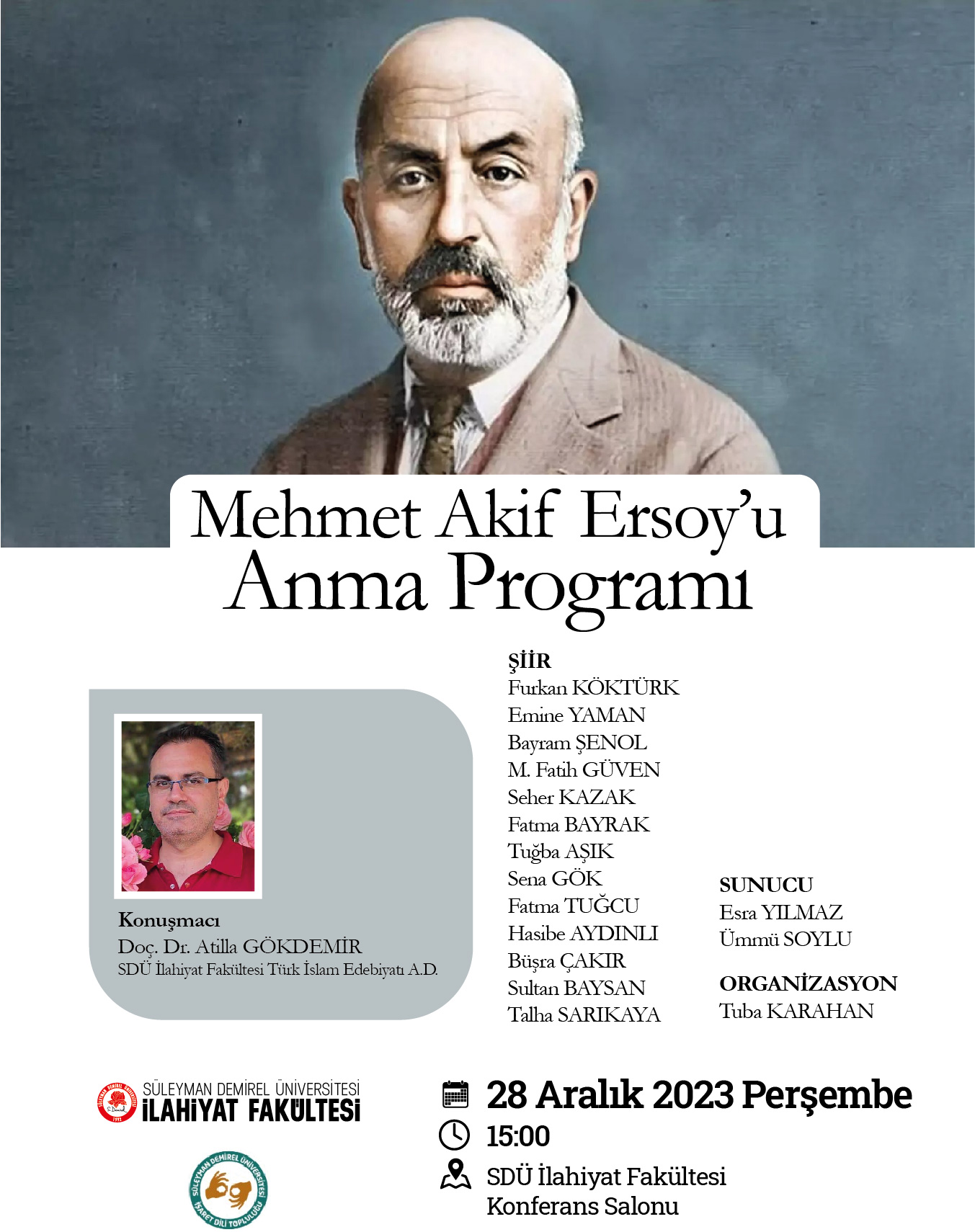 Mehmet Akif Ersoy'u
Anma Programı

Konuşmacı
Doç. Dr. Atilla GÖKDEMİR
SDÜ İlahiyat Fakültesi Türk İslam Edebiyatı A.D.

ŞİİR
Furkan KÖKTÜRK
Emine YAMAN
Bayram ŞENOL
M. Fatih GÜVEN
Seher KAZAK
Fatma BAYRAK
Tuğba AŞIK
Sena GÖK
Fatma TUĞCU
Hasibe AYDINLI
Büşra ÇAKIR
Sultan BAYSAN
Talha SARIKAYA

SUNUCU
Esra YILMAZ
Ümmü SOYLU

ORGANİZASYON
Tuba KARAHAN

SÜLEYMAN DEMİREL ÜNİVERSİTESİ
İLAHİYAT FAKÜLTESİ

SÜLEYMAN DEMİREL ÜNİVERSİTESİ İŞARET DİLİ TOPLULUĞU

28 Aralık 2023 Perşembe
15:00
SDÜ İlahiyat Fakültesi
Konferans Salonu